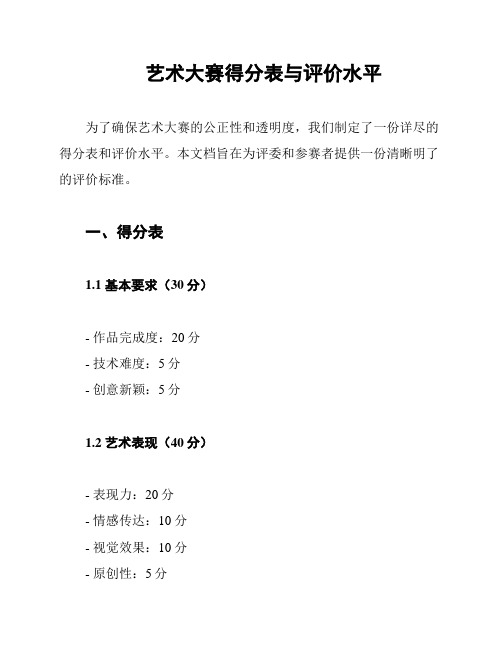 艺术大赛得分表与评价水平

为了确保艺术大赛的公正性和透明度，我们制定了一份详尽的得分表和评价水平。本文档旨在为评委和参赛者提供一份清晰明了的评价标准。

一、得分表

1.1 基本要求（30 分）

- 作品完成度：20 分
- 技术难度：5 分
- 创意新颖：5 分

1.2 艺术表现（40 分）

- 表现力：20 分
- 情感传达：10 分
- 视觉效果：10 分
- 原创性：5 分